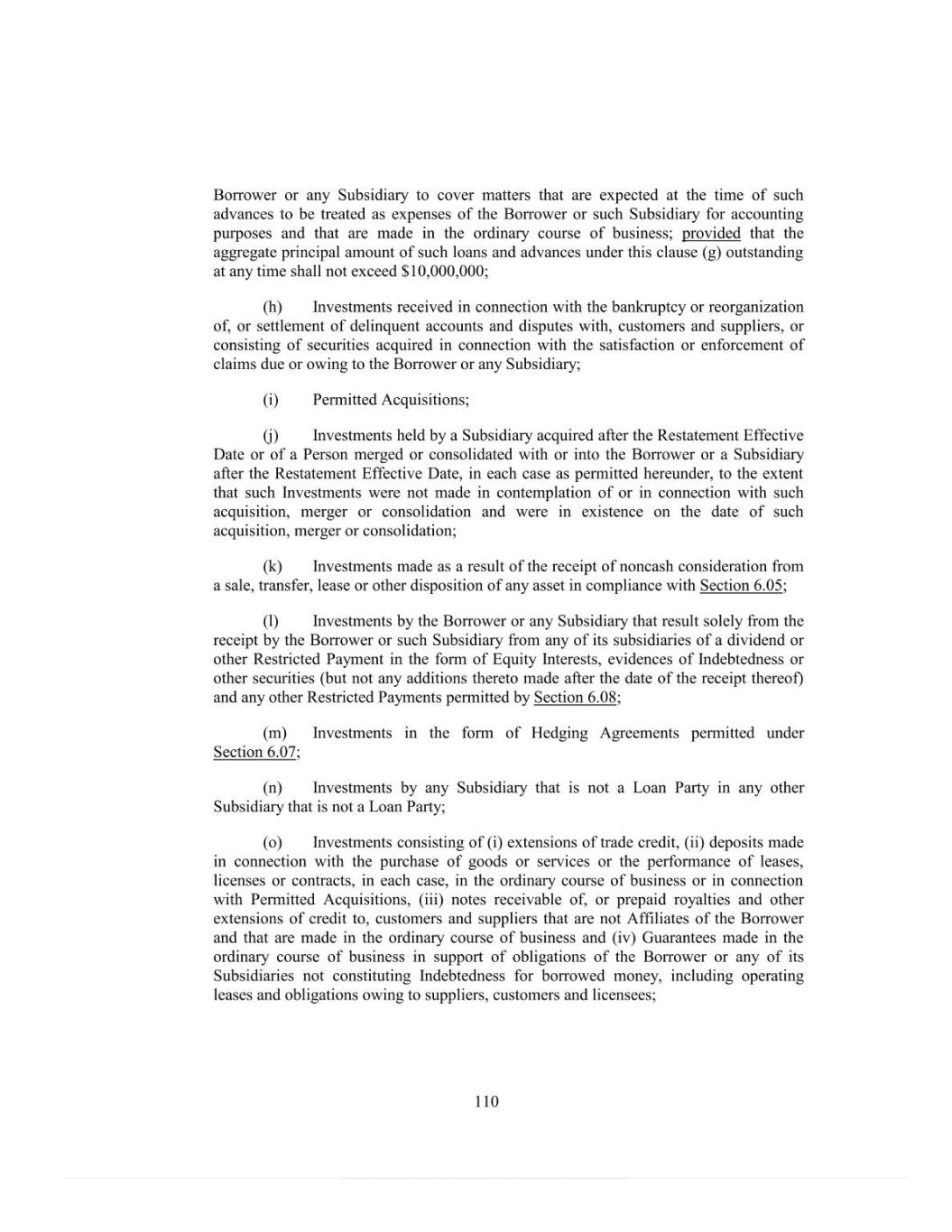 Borrower or any Subsidiary to cover matters that are expected at the time of such advances to be treated as expenses of the Borrower or such Subsidiary for accounting purposes and that are made in the ordinary course of business; provided that the aggregate principal amount of such loans and advances under this clause (g) outstanding at any time shall not exceed $10,000,000;

(h) Investments received in connection with the bankruptcy or reorganization of, or settlement of delinquent accounts and disputes with, customers and suppliers, or consisting of securities acquired in connection with the satisfaction or enforcement of claims due or owing to the Borrower or any Subsidiary;

(i) Permitted Acquisitions;

(j) Investments held by a Subsidiary acquired after the Restatement Effective Date or of a Person merged or consolidated with or into the Borrower or a Subsidiary after the Restatement Effective Date, in each case as permitted hereunder, to the extent that such Investments were not made in contemplation of or in connection with such acquisition, merger or consolidation and were in existence on the date of such acquisition, merger or consolidation;

(k) Investments made as a result of the receipt of noncash consideration from a sale, transfer, lease or other disposition of any asset in compliance with Section 6.05;

(l) Investments by the Borrower or any Subsidiary that result solely from the receipt by the Borrower or such Subsidiary from any of its subsidiaries of a dividend or other Restricted Payment in the form of Equity Interests, evidences of Indebtedness or other securities (but not any additions thereto made after the date of the receipt thereof) and any other Restricted Payments permitted by Section 6.08;

(m) Investments in the form of Hedging Agreements permitted under Section 6.07;

(n) Investments by any Subsidiary that is not a Loan Party in any other Subsidiary that is not a Loan Party;

(o) Investments consisting of (i) extensions of trade credit, (ii) deposits made in connection with the purchase of goods or services or the performance of leases, licenses or contracts, in each case, in the ordinary course of business or in connection with Permitted Acquisitions, (iii) notes receivable of, or prepaid royalties and other extensions of credit to, customers and suppliers that are not Affiliates of the Borrower and that are made in the ordinary course of business and (iv) Guarantees made in the ordinary course of business in support of obligations of the Borrower or any of its Subsidiaries not constituting Indebtedness for borrowed money, including operating leases and obligations owing to suppliers, customers and licensees;

110